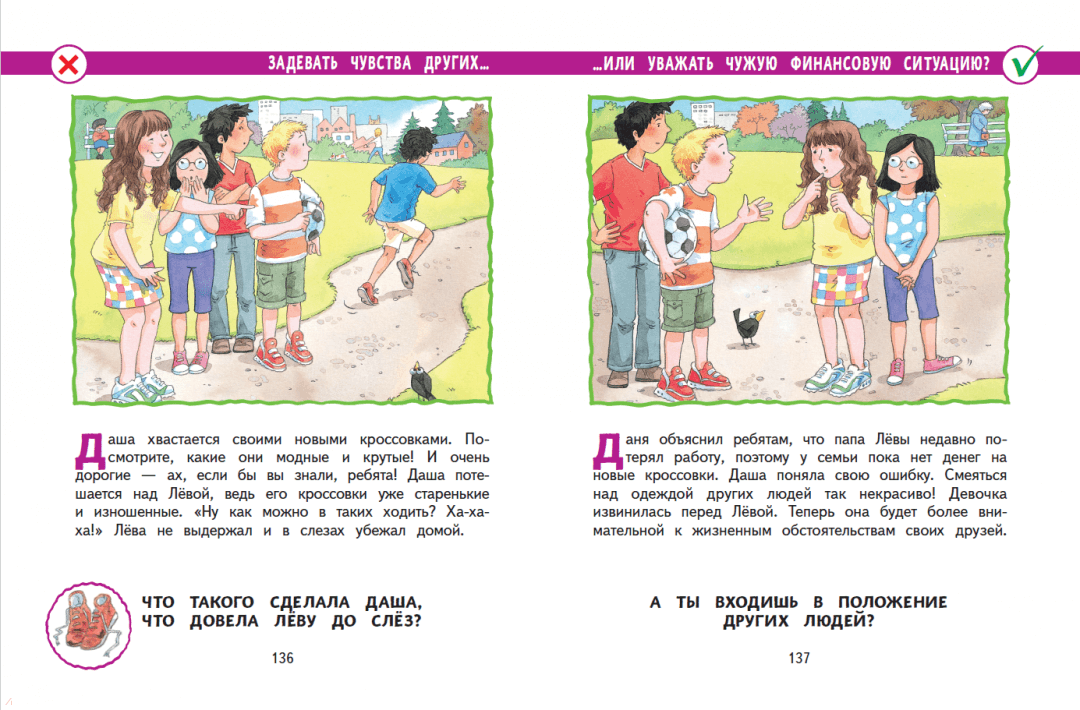 ЗАДЕВАТЬ ЧУВСТВА ДРУГИХ...

Даша хвастается своими новыми кроссовками. Посмотрите, какие они модные и крутые! И очень дорогие — ах, если бы вы знали, ребята! Даша потешается над Лёвой, ведь его кроссовки уже старенькие и изношенные. «Ну как можно в таких ходить? Ха-ха-ха!» Лёва не выдержал и в слезах убежал домой.

ЧТО ТАКОГО СДЕЛАЛА ДАША, ЧТО ДОВЕЛА ЛЁВУ ДО СЛЁЗ?

136

...ИЛИ УВАЖАТЬ ЧУЖУЮ ФИНАНСОВУЮ СИТУАЦИЮ?

Даня объяснил ребятам, что папа Лёвы недавно потерял работу, поэтому у семьи пока нет денег на новые кроссовки. Даша поняла свою ошибку. Смеяться над одеждой других людей так некрасиво! Девочка извинилась перед Лёвой. Теперь она будет более внимательной к жизненным обстоятельствам своих друзей.

А ТЫ ВХОДИШЬ В ПОЛОЖЕНИЕ ДРУГИХ ЛЮДЕЙ?

137